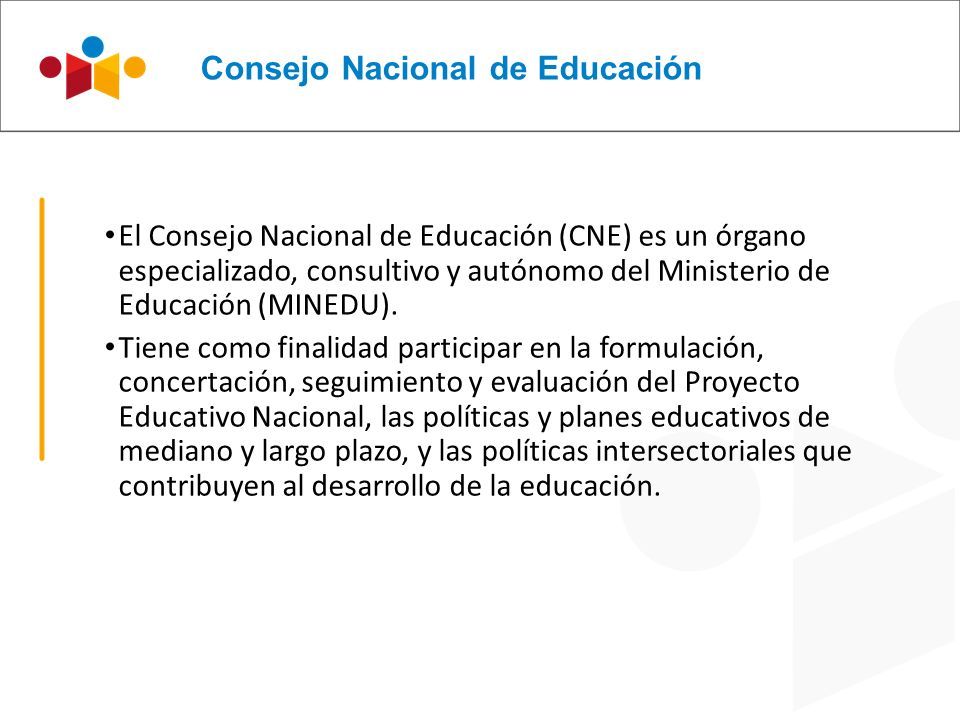 Consejo Nacional de Educación

• El Consejo Nacional de Educación (CNE) es un órgano especializado, consultivo y autónomo del Ministerio de Educación (MINEDU).

• Tiene como finalidad participar en la formulación, concertación, seguimiento y evaluación del Proyecto Educativo Nacional, las políticas y planes educativos de mediano y largo plazo, y las políticas intersectoriales que contribuyen al desarrollo de la educación.